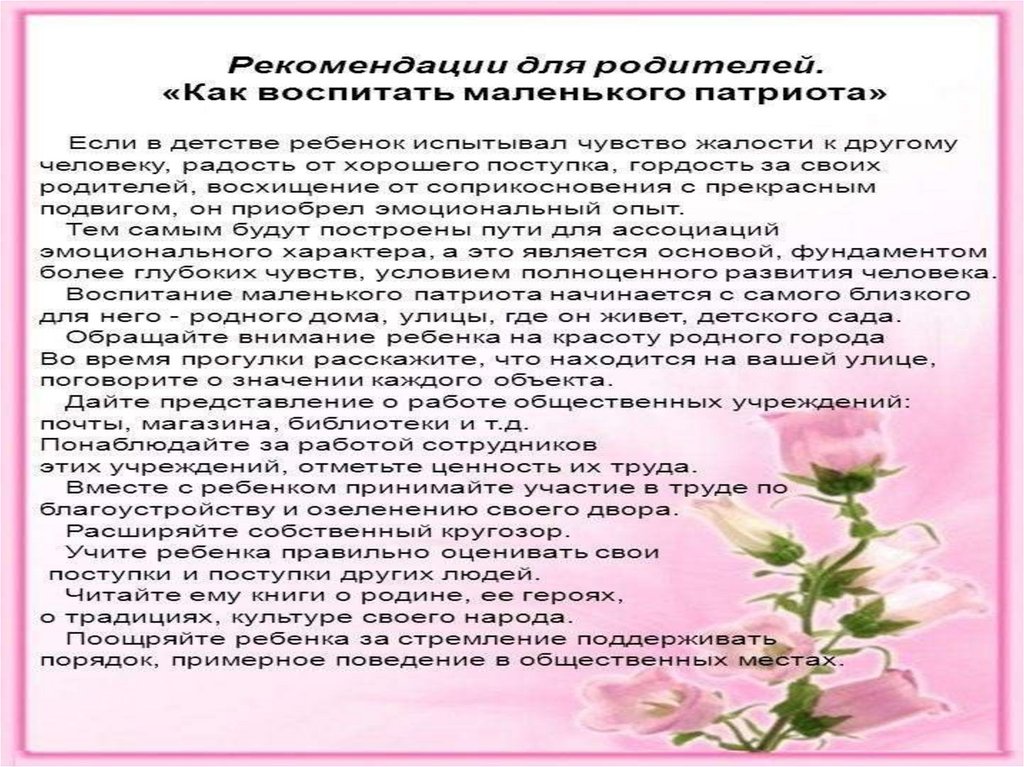 Рекомендации для родителей.
«Как воспитать маленького патриота»

Если в детстве ребенок испытывал чувство жалости к другому человеку, радость от хорошего поступка, гордость за своих родителей, восхищение от соприкосновения с прекрасным подвигом, он приобрел эмоциональный опыт.

Тем самым будут построены пути для ассоциаций эмоционального характера, а это является основой, фундаментом более глубоких чувств, условием полноценного развития человека.

Воспитание маленького патриота начинается с самого близкого для него - родного дома, улицы, где он живет, детского сада.

Обращайте внимание ребенка на красоту родного города

Во время прогулки расскажите, что находится на вашей улице, поговорите о значении каждого объекта.

Дайте представление о работе общественных учреждений: почты, магазина, библиотеки и т.д.

Понаблюдайте за работой сотрудников этих учреждений, отметьте ценность их труда.

Вместе с ребенком принимайте участие в труде по благоустройству и озеленению своего двора.

Расширяйте собственный кругозор.

Учите ребенка правильно оценивать свои поступки и поступки других людей.

Читайте ему книги о родине, ее героях, о традициях, культуре своего народа.

Поощряйте ребенка за стремление поддерживать порядок, примерное поведение в общественных местах.